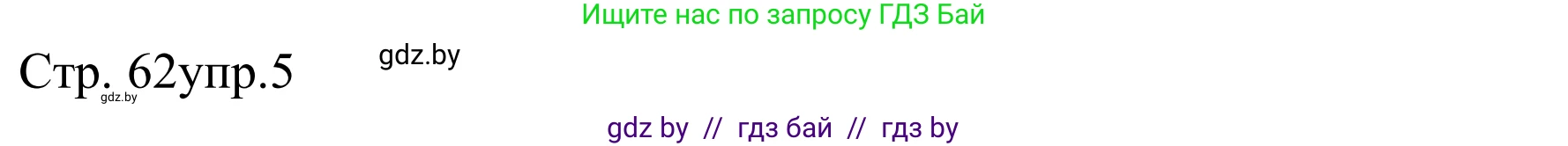 Ищите нас по запросу ГДЗ Бай

Стр. 62упр.5

gdz.by

gdz.by

gdz by // гдз бай // гдз by